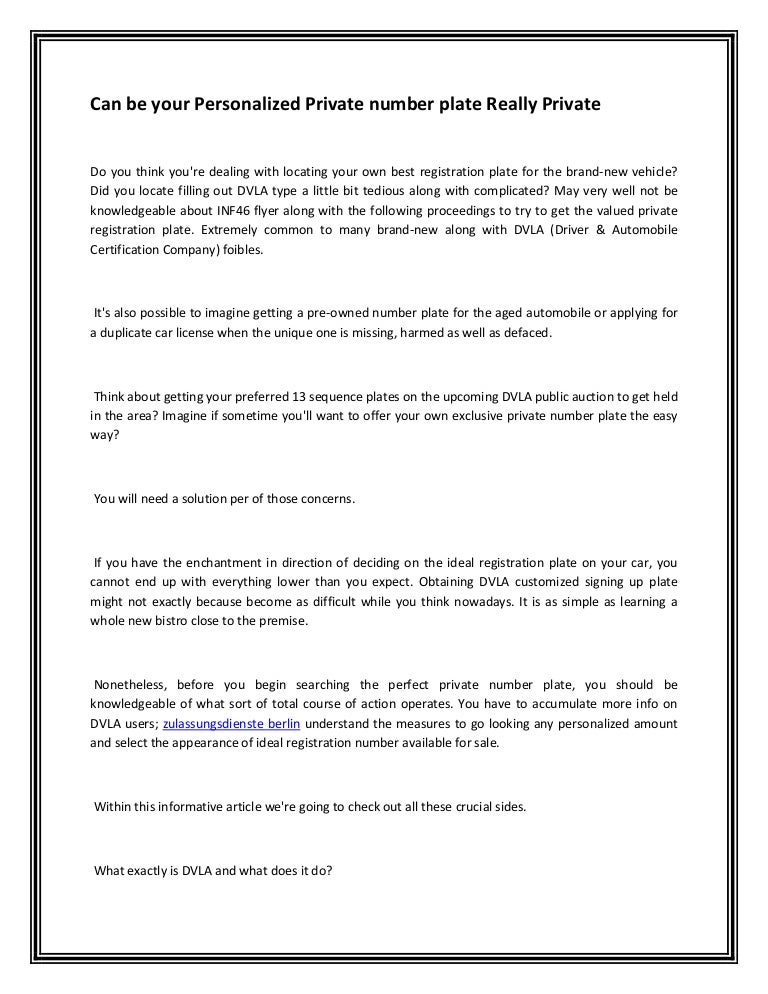 Can be your Personalized Private number plate Really Private

Do you think you're dealing with locating your own best registration plate for the brand-new vehicle? Did you locate filling out DVLA type a little bit tedious along with complicated? May very well not be knowledgeable about INF46 flyer along with the following proceedings to try to get the valued private registration plate. Extremely common to many brand-new along with DVLA (Driver & Automobile Certification Company) foibles.

It's also possible to imagine getting a pre-owned number plate for the aged automobile or applying for a duplicate car license when the unique one is missing, harmed as well as defaced.

Think about getting your preferred 13 sequence plates on the upcoming DVLA public auction to get held in the area? Imagine if sometime you'll want to offer your own exclusive private number plate the easy way?

You will need a solution per of those concerns.

If you have the enchantment in direction of deciding on the ideal registration plate on your car, you cannot end up with everything lower than you expect. Obtaining DVLA customized signing up plate might not exactly because become as difficult while you think nowadays. It is as simple as learning a whole new bistro close to the premise.

Nonetheless, before you begin searching the perfect private number plate, you should be knowledgeable of what sort of total course of action operates. You have to accumulate more info on DVLA users; zulassungsdienste berlin understand the measures to go looking any personalized amount and select the appearance of ideal registration number available for sale.

Within this informative article we're going to check out all these crucial sides.

What exactly is DVLA and what does it do?